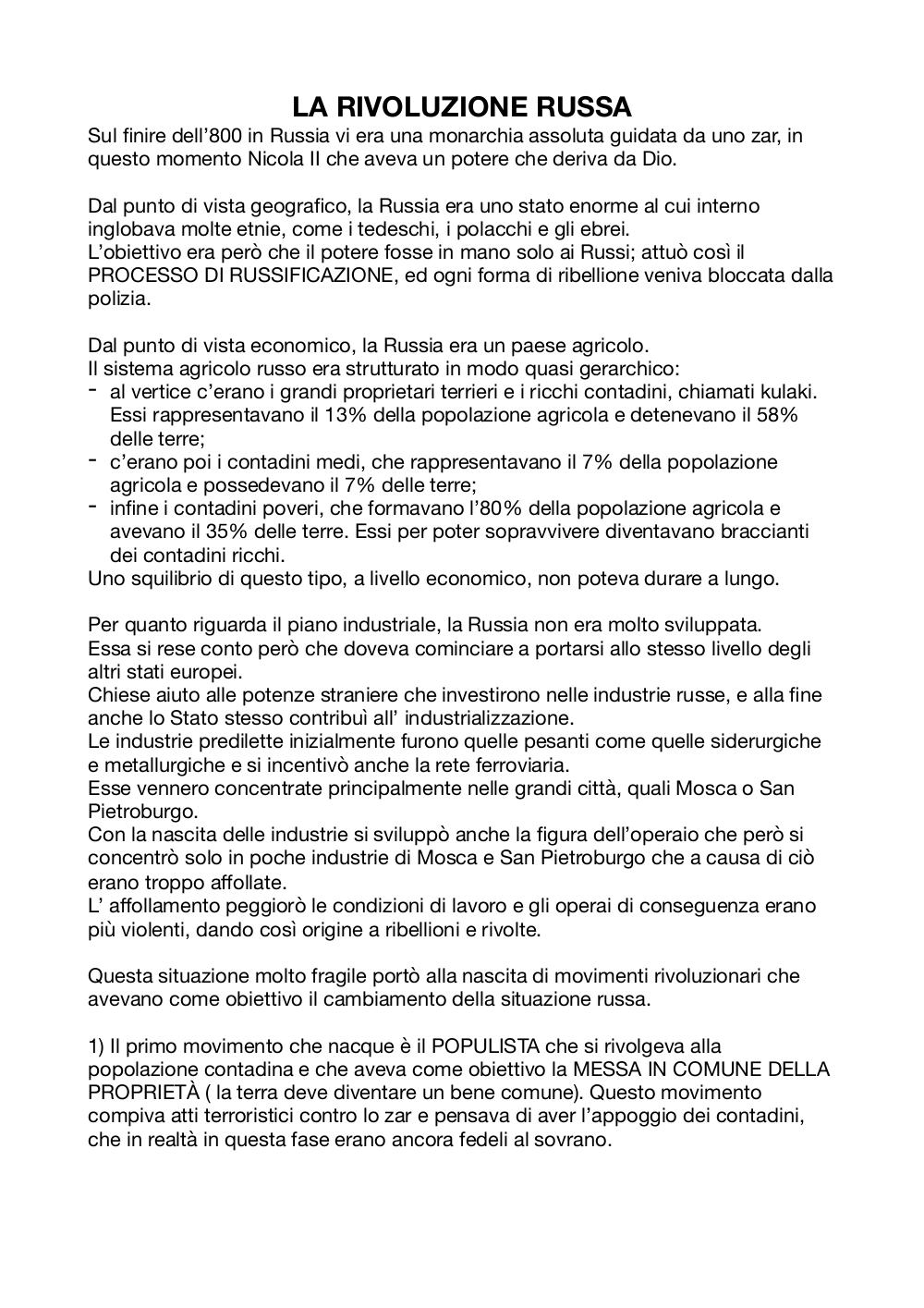 LA RIVOLUZIONE RUSSA

Sul finire dell'800 in Russia vi era una monarchia assoluta guidata da uno zar, in questo momento Nicola II che aveva un potere che deriva da Dio.

Dal punto di vista geografico, la Russia era uno stato enorme al cui interno inglobava molte etnie, come i tedeschi, i polacchi e gli ebrei.
L'obiettivo era però che il potere fosse in mano solo ai Russi; attuò così il PROCESSO DI RUSSIFICAZIONE, ed ogni forma di ribellione veniva bloccata dalla polizia.

Dal punto di vista economico, la Russia era un paese agricolo.
Il sistema agricolo russo era strutturato in modo quasi gerarchico:
- al vertice c'erano i grandi proprietari terrieri e i ricchi contadini, chiamati kulaki. Essi rappresentavano il 13% della popolazione agricola e detenevano il 58% delle terre;
- c'erano poi i contadini medi, che rappresentavano il 7% della popolazione agricola e possedevano il 7% delle terre;
- infine i contadini poveri, che formavano l'80% della popolazione agricola e avevano il 35% delle terre. Essi per poter sopravvivere diventavano braccianti dei contadini ricchi.
Uno squilibrio di questo tipo, a livello economico, non poteva durare a lungo.

Per quanto riguarda il piano industriale, la Russia non era molto sviluppata.
Essa si rese conto però che doveva cominciare a portarsi allo stesso livello degli altri stati europei.
Chiese aiuto alle potenze straniere che investirono nelle industrie russe, e alla fine anche lo Stato stesso contribuì all' industrializzazione.
Le industrie predilette inizialmente furono quelle pesanti come quelle siderurgiche e metallurgiche e si incentivò anche la rete ferroviaria.
Esse vennero concentrate principalmente nelle grandi città, quali Mosca o San Pietroburgo.
Con la nascita delle industrie si sviluppò anche la figura dell'operaio che però si concentrò solo in poche industrie di Mosca e San Pietroburgo che a causa di ciò erano troppo affollate.
L' affollamento peggiorò le condizioni di lavoro e gli operai di conseguenza erano più violenti, dando così origine a ribellioni e rivolte.

Questa situazione molto fragile portò alla nascita di movimenti rivoluzionari che avevano come obiettivo il cambiamento della situazione russa.

1) Il primo movimento che nacque è il POPULISTA che si rivolgeva alla popolazione contadina e che aveva come obiettivo la MESSA IN COMUNE DELLA PROPRIETÀ ( la terra deve diventare un bene comune). Questo movimento compiva atti terroristici contro lo zar e pensava di aver l'appoggio dei contadini, che in realtà in questa fase erano ancora fedeli al sovrano.